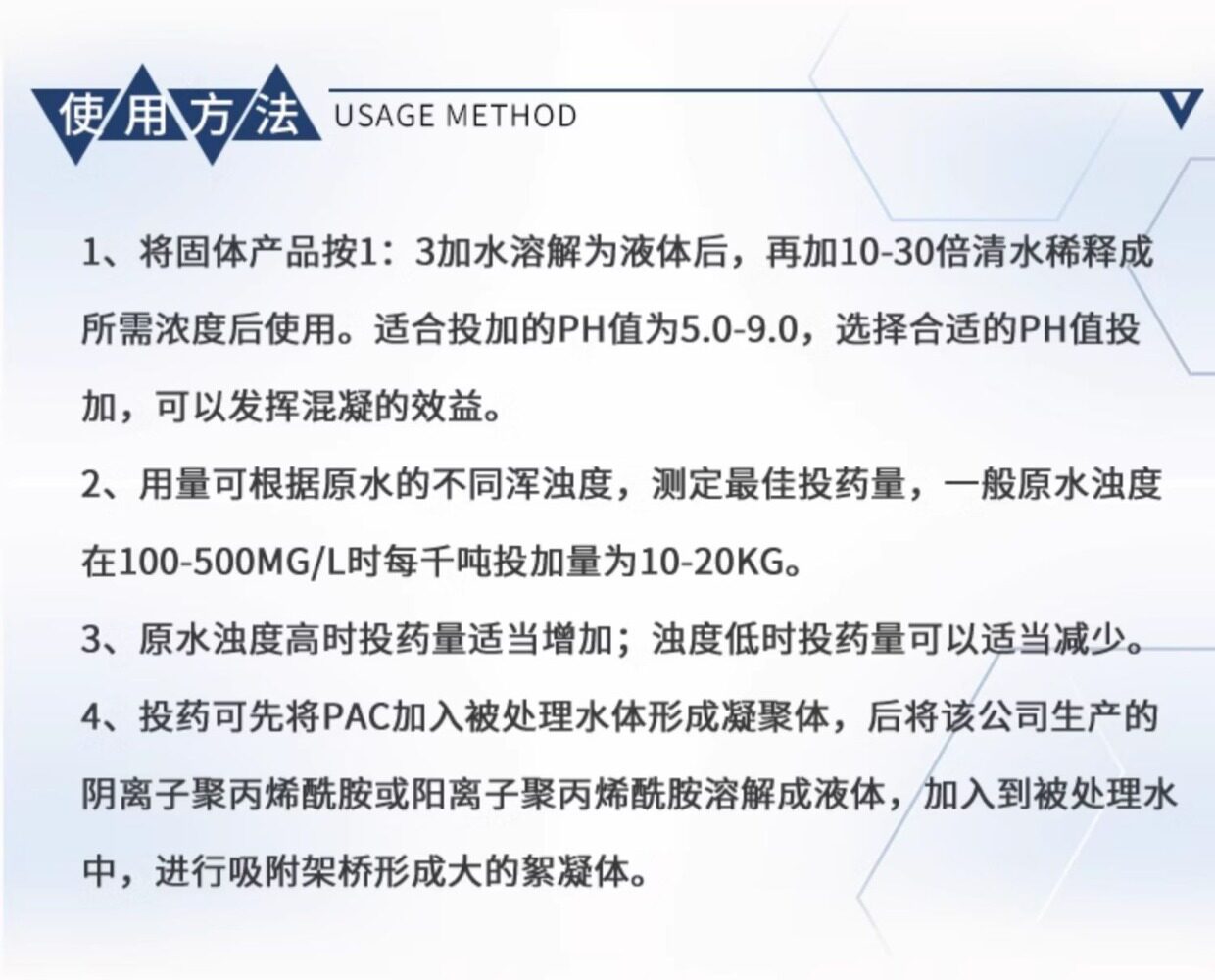 使用方法 USAGE METHOD

1、将固体产品按1：3加水溶解为液体后，再加10-30倍清水稀释成所需浓度后使用。适合投加的PH值为5.0-9.0，选择合适的PH值投加，可以发挥混凝的效益。

2、用量可根据原水的不同浑浊度，测定最佳投药量，一般原水浊度在100-500MG/L时每千吨投加量为10-20KG。

3、原水浊度高时投药量适当增加；浊度低时投药量可以适当减少。

4、投药可先将PAC加入被处理水体形成凝聚体，后将该公司生产的阴离子聚丙烯酰胺或阳离子聚丙烯酰胺溶解成液体，加入到被处理水中，进行吸附架桥形成大的絮凝体。